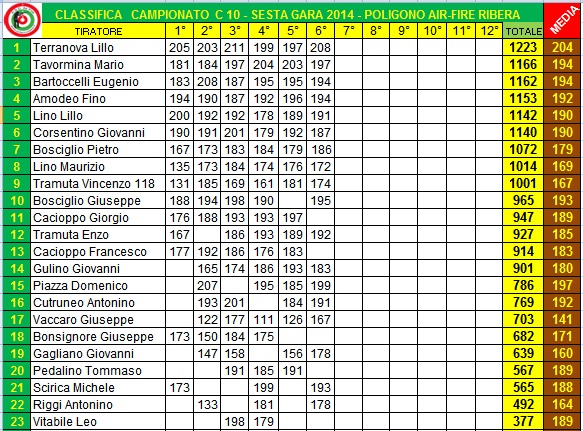 CLASSIFICA CAMPIONATO C 10 - SESTA GARA 2014 - POLIGONO AIR-FIRE RIBERA

| | TIRATORE | 1° | 2° | 3° | 4° | 5° | 6° | 7° | 8° | 9° | 10° | 11° | 12° | TOTALE | MEDIA |
|---|---|---|---|---|---|---|---|---|---|---|---|---|---|---|---|
| 1 | Terranova Lillo | 205 | 203 | 211 | 199 | 197 | 208 | | | | | | | 1223 | 204 |
| 2 | Tavormina Mario | 181 | 184 | 197 | 204 | 203 | 197 | | | | | | | 1166 | 194 |
| 3 | Bartoccelli Eugenio | 183 | 208 | 187 | 195 | 195 | 194 | | | | | | | 1162 | 194 |
| 4 | Amodeo Fino | 194 | 190 | 187 | 192 | 196 | 194 | | | | | | | 1153 | 192 |
| 5 | Lino Lillo | 200 | 192 | 192 | 178 | 189 | 191 | | | | | | | 1142 | 190 |
| 6 | Corsentino Giovanni | 190 | 191 | 201 | 179 | 192 | 187 | | | | | | | 1140 | 190 |
| 7 | Bosciglio Pietro | 167 | 173 | 183 | 184 | 179 | 186 | | | | | | | 1072 | 179 |
| 8 | Lino Maurizio | 135 | 173 | 184 | 174 | 176 | 172 | | | | | | | 1014 | 169 |
| 9 | Tramuta Vincenzo 118 | 131 | 185 | 169 | 161 | 181 | 174 | | | | | | | 1001 | 167 |
| 10 | Bosciglio Giuseppe | 188 | 194 | 198 | 190 | | 195 | | | | | | | 965 | 193 |
| 11 | Cacioppo Giorgio | 176 | 188 | 193 | 193 | 197 | | | | | | | | 947 | 189 |
| 12 | Tramuta Enzo | 167 | | 186 | 193 | 189 | 192 | | | | | | | 927 | 185 |
| 13 | Cacioppo Francesco | 177 | 192 | 186 | 176 | 183 | | | | | | | | 914 | 183 |
| 14 | Gulino Giovanni | | 165 | 174 | 186 | 193 | 183 | | | | | | | 901 | 180 |
| 15 | Piazza Domenico | | 207 | | 195 | 185 | 199 | | | | | | | 786 | 197 |
| 16 | Cutruneo Antonino | | 193 | 201 | | 184 | 191 | | | | | | | 769 | 192 |
| 17 | Vaccaro Giuseppe | | 122 | 177 | 111 | 126 | 167 | | | | | | | 703 | 141 |
| 18 | Bonsignore Giuseppe | 173 | 150 | 184 | 175 | | | | | | | | | 682 | 171 |
| 19 | Gagliano Giovanni | | 147 | 158 | | 156 | 178 | | | | | | | 639 | 160 |
| 20 | Pedalino Tommaso | | | 191 | 185 | 191 | | | | | | | | 567 | 189 |
| 21 | Scirica Michele | 173 | | | 199 | | 193 | | | | | | | 565 | 188 |
| 22 | Riggi Antonino | | 133 | | 181 | | 178 | | | | | | | 492 | 164 |
| 23 | Vitabile Leo | | | 198 | 179 | | | | | | | | | 377 | 189 |